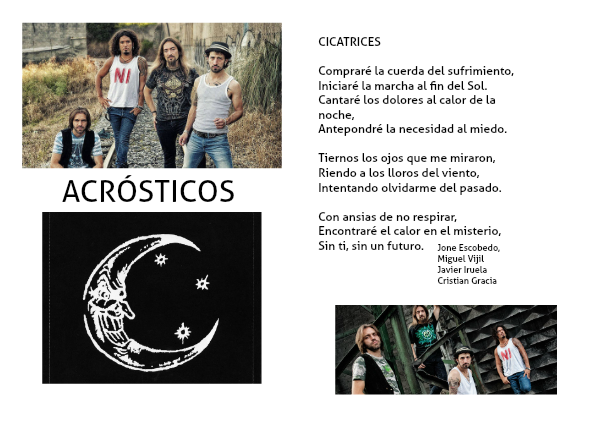 ACRÓSTICOS

CICATRICES

Compraré la cuerda del sufrimiento,
Iniciaré la marcha al fin del Sol.
Cantaré los dolores al calor de la noche,
Antepondré la necesidad al miedo.

Tiernos los ojos que me miraron,
Riendo a los lloros del viento,
Intentando olvidarme del pasado.

Con ansias de no respirar,
Encontraré el calor en el misterio,
Sin ti, sin un futuro.

Jone Escobedo,
Miguel Vijil
Javier Iruela
Cristian Gracia